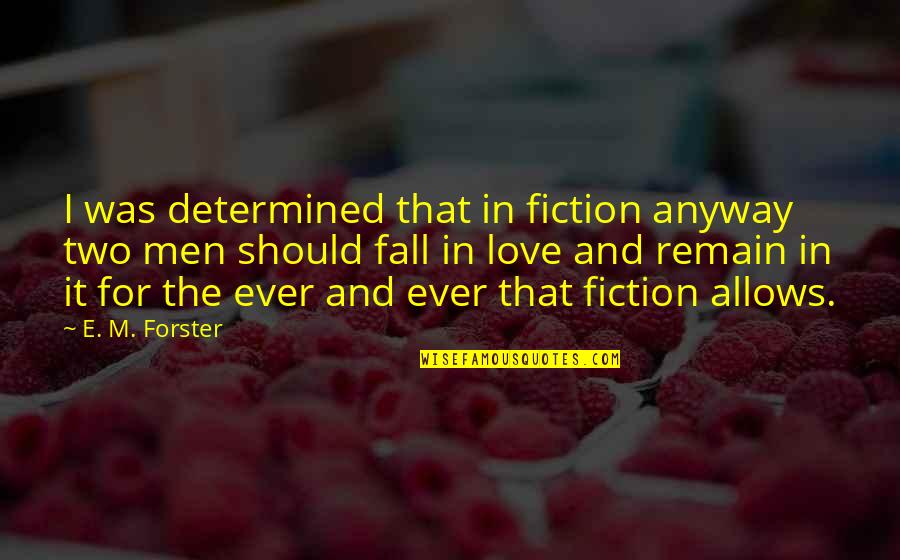 I was determined that in fiction anyway two men should fall in love and remain in it for the ever and ever that fiction allows.

~ E. M. Forster

WISEFAMOUSQUOTES.COM